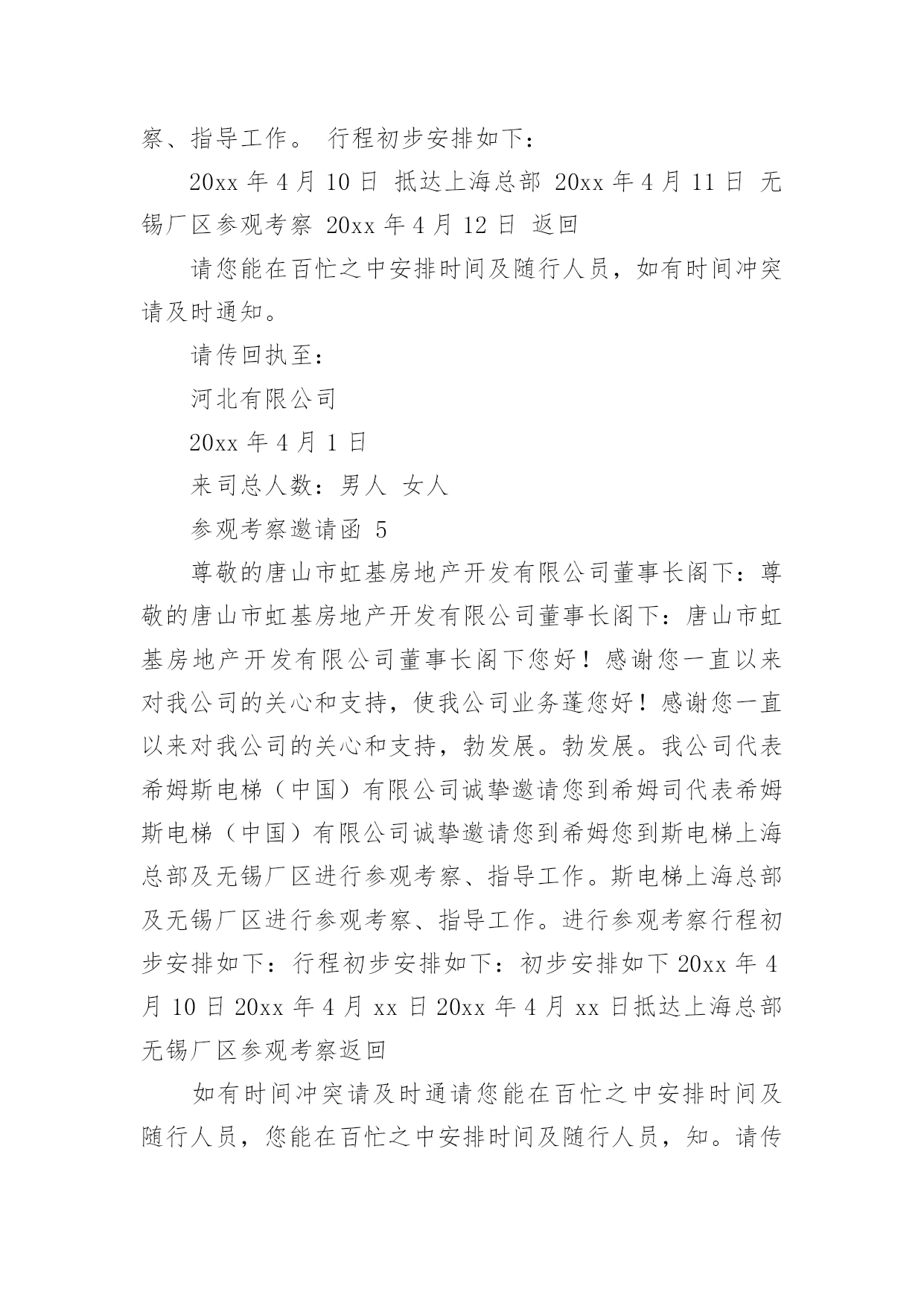 察、指导工作。 行程初步安排如下：

20xx 年 4 月 10 日 抵达上海总部 20xx 年 4 月 11 日 无锡厂区参观考察 20xx 年 4 月 12 日 返回

请您能在百忙之中安排时间及随行人员，如有时间冲突请及时通知。

请传回执至：

河北有限公司

20xx 年 4 月 1 日

来司总人数：男人 女人

参观考察邀请函 5

尊敬的唐山市虹基房地产开发有限公司董事长阁下：尊敬的唐山市虹基房地产开发有限公司董事长阁下：唐山市虹基房地产开发有限公司董事长阁下您好！感谢您一直以来对我公司的关心和支持，使我公司业务蓬您好！感谢您一直以来对我公司的关心和支持，勃发展。勃发展。我公司代表希姆斯电梯（中国）有限公司诚挚邀请您到希姆司代表希姆斯电梯（中国）有限公司诚挚邀请您到希姆您到斯电梯上海总部及无锡厂区进行参观考察、指导工作。斯电梯上海总部及无锡厂区进行参观考察、指导工作。进行参观考察行程初步安排如下：行程初步安排如下：初步安排如下 20xx 年 4 月 10 日 20xx 年 4 月 xx 日 20xx 年 4 月 xx 日抵达上海总部无锡厂区参观考察返回

如有时间冲突请及时通请您能在百忙之中安排时间及随行人员，您能在百忙之中安排时间及随行人员，知。请传